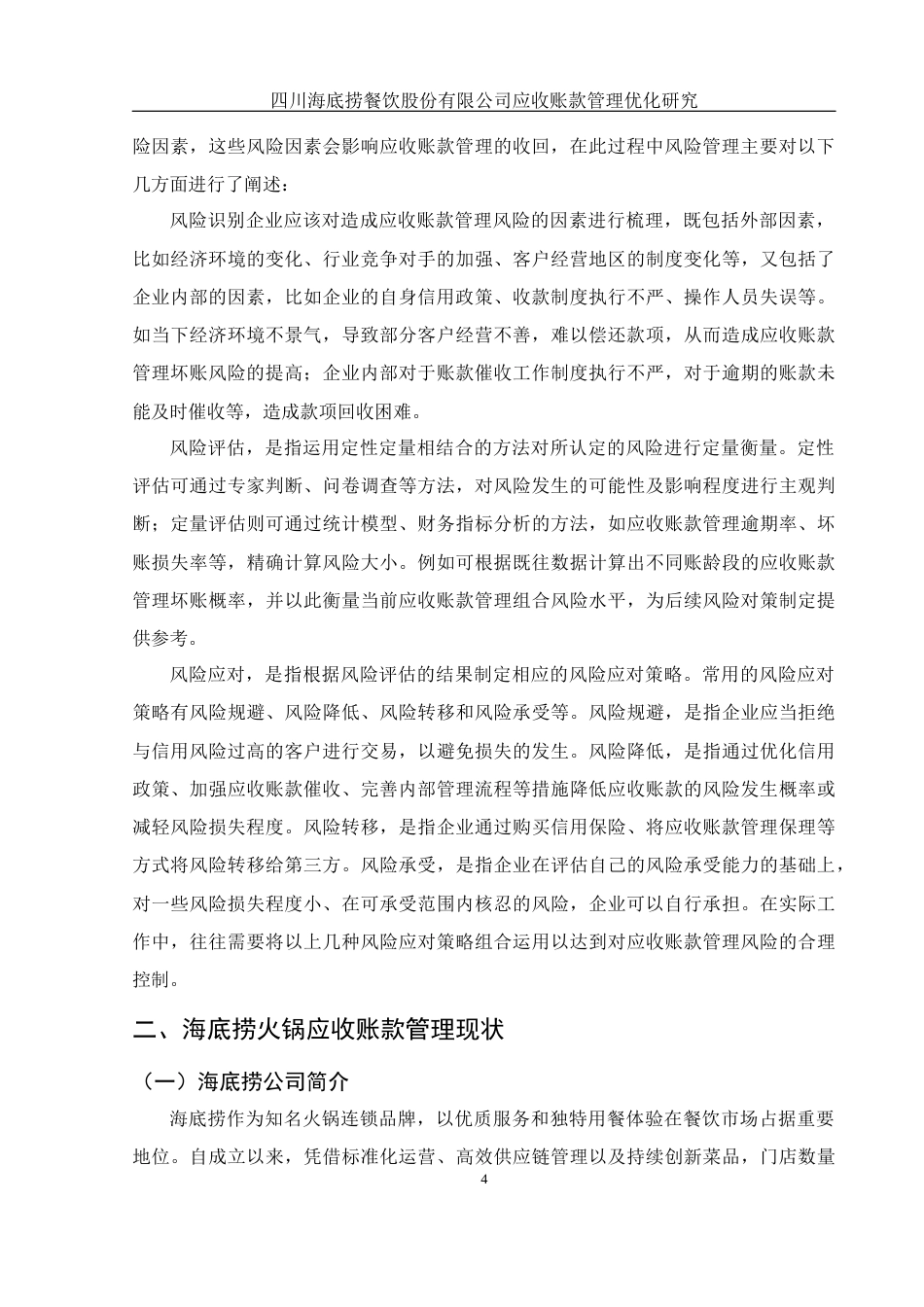 四川海底捞餐饮股份有限公司应收账款管理优化研究

险因素，这些风险因素会影响应收账款管理的收回，在此过程中风险管理主要对以下几方面进行了阐述：

风险识别企业应该对造成应收账款管理风险的因素进行梳理，既包括外部因素，比如经济环境的变化、行业竞争对手的加强、客户经营地区的制度变化等，又包括了企业内部的因素，比如企业的自身信用政策、收款制度执行不严、操作人员失误等。如当下经济环境不景气，导致部分客户经营不善，难以偿还款项，从而造成应收账款管理坏账风险的提高；企业内部对于账款催收工作制度执行不严，对于逾期的账款未能及时催收等，造成款项回收困难。

风险评估，是指运用定性定量相结合的方法对所认定的风险进行定量衡量。定性评估可通过专家判断、问卷调查等方法，对风险发生的可能性及影响程度进行主观判断；定量评估则可通过统计模型、财务指标分析的方法，如应收账款管理逾期率、坏账损失率等，精确计算风险大小。例如可根据既往数据计算出不同账龄段的应收账款管理坏账概率，并以此衡量当前应收账款管理组合风险水平，为后续风险对策制定提供参考。

风险应对，是指根据风险评估的结果制定相应的风险应对策略。常用的风险应对策略有风险规避、风险降低、风险转移和风险承受等。风险规避，是指企业应当拒绝与信用风险过高的客户进行交易，以避免损失的发生。风险降低，是指通过优化信用政策、加强应收账款催收、完善内部管理流程等措施降低应收账款的风险发生概率或减轻风险损失程度。风险转移，是指企业通过购买信用保险、将应收账款管理保理等方式将风险转移给第三方。风险承受，是指企业在评估自己的风险承受能力的基础上，对一些风险损失程度小、在可承受范围内核忍的风险，企业可以自行承担。在实际工作中，往往需要将以上几种风险应对策略组合运用以达到对应收账款管理风险的合理控制。

二、海底捞火锅应收账款管理现状

（一）海底捞公司简介

海底捞作为知名火锅连锁品牌，以优质服务和独特用餐体验在餐饮市场占据重要地位。自成立以来，凭借标准化运营、高效供应链管理以及持续创新菜品，门店数量

4